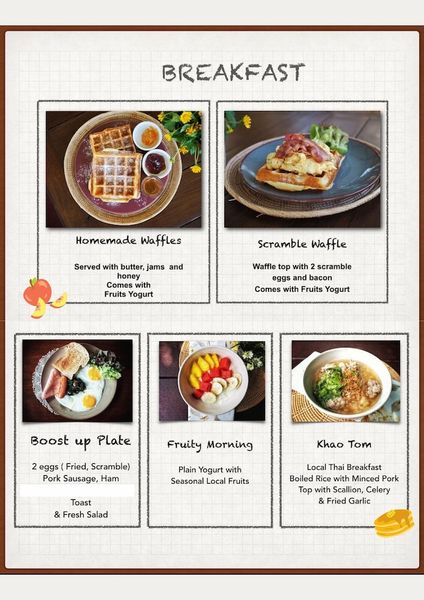 BREAKFAST

Homemade Waffles

Served with butter, jams and honey
Comes with
Fruits Yogurt

Scramble Waffle

Waffle top with 2 scramble eggs and bacon
Comes with Fruits Yogurt

Boost up Plate

2 eggs ( Fried, Scramble)
Pork Sausage, Ham

Toast
& Fresh Salad

Fruity Morning

Plain Yogurt with
Seasonal Local Fruits

Khao Tom

Local Thai Breakfast
Boiled Rice with Minced Pork
Top with Scallion, Celery
& Fried Garlic